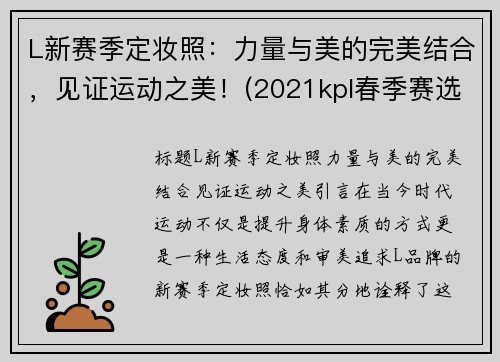 L新赛季定妆照：力量与美的完美结合，见证运动之美！(2021kpl春季赛选

标题L新赛季定妆照力量与美的完美结合见证运动之美引言在当今时代运动不仅是提升身体素质的方式更是一种生活态度和审美追求L品牌的新赛季定妆照恰如其分地诠释了这